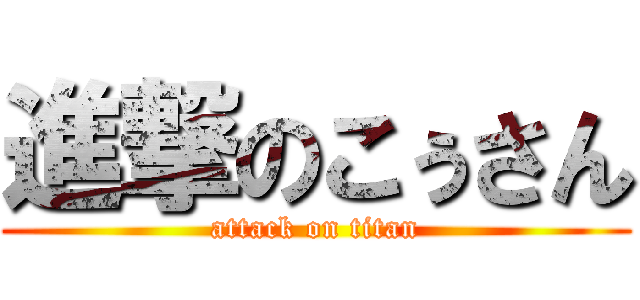 進撃のこぅさん
attack on titan